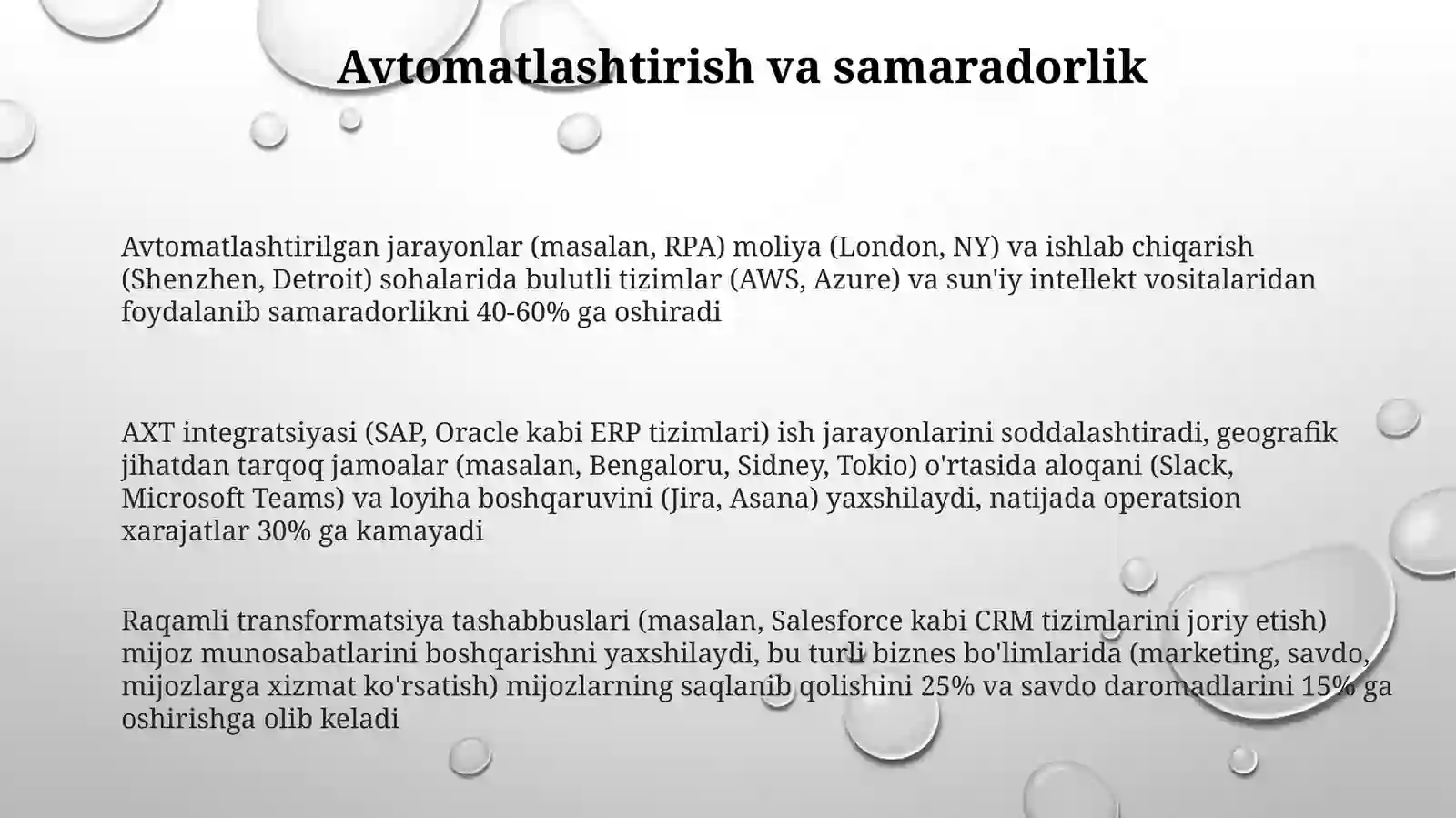 Avtomatlashtirish va samaradorlik

Avtomatlashtirilgan jarayonlar (masalan, RPA) moliya (London, NY) va ishlab chiqarish (Shenzhen, Detroit) sohalarida bulutli tizimlar (AWS, Azure) va sun'iy intellekt vositalaridan foydalanib samaradorlikni 40-60% ga oshiradi

AXT integratsiyasi (SAP, Oracle kabi ERP tizimlari) ish jarayonlarini soddalashtiradi, geografik jihatdan tarqoq jamoalar (masalan, Bengaloru, Sidney, Tokio) o'rtasida aloqani (Slack, Microsoft Teams) va loyiha boshqaruvini (Jira, Asana) yaxshilaydi, natijada operatsion xarajatlar 30% ga kamayadi

Raqamli transformatsiya tashabbuslari (masalan, Salesforce kabi CRM tizimlarini joriy etish) mijoz munosabatlarini boshqarishni yaxshilaydi, bu turli biznes bo'limlarida (marketing, savdo, mijozlarga xizmat ko'rsatish) mijozlarning saqlanib qolishini 25% va savdo daromadlarini 15% ga oshirishga olib keladi